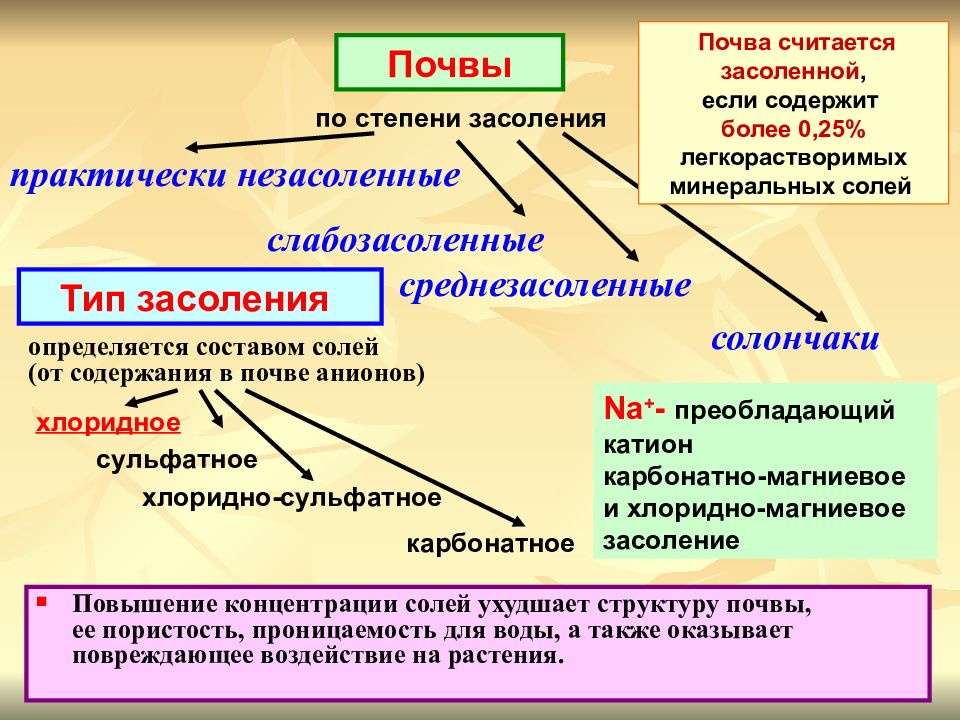 Почвы

по степени засоления

Почва считается засоленной, если содержит более 0,25% легкорастворимых минеральных солей

практически незасоленные

слабозасоленные

среднезасоленные

солончаки

Тип засоления

определяется составом солей (от содержания в почве анионов)

хлоридное

сульфатное

хлоридно-сульфатное

карбонатное

$Na^+$- преобладающий катион карбонатно-магниевое и хлоридно-магниевое засоление

Повышение концентрации солей ухудшает структуру почвы, ее пористость, проницаемость для воды, а также оказывает повреждающее воздействие на растения.